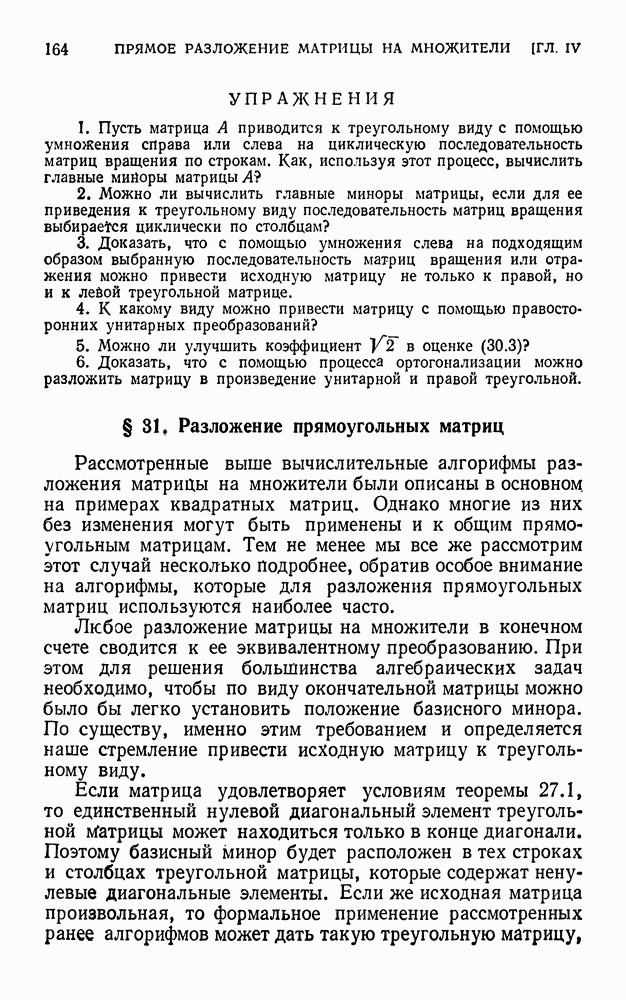 164 ПРЯМОЕ РАЗЛОЖЕНИЕ МАТРИЦЫ НА МНОЖИТЕЛИ [ГЛ. IV

УПРАЖНЕНИЯ

1. Пусть матрица $A$ приводится к треугольному виду с помощью умножения справа или слева на циклическую последовательность матриц вращения по строкам. Как, используя этот процесс, вычислить главные миноры матрицы $A$?

2. Можно ли вычислить главные миноры матрицы, если для ее приведения к треугольному виду последовательность матриц вращения выбирается циклически по столбцам?

3. Доказать, что с помощью умножения слева на подходящим образом выбранную последовательность матриц вращения или отражения можно привести исходную матрицу не только к правой, но и к левой треугольной матрице.

4. К какому виду можно привести матрицу с помощью правосторонних унитарных преобразований?

5. Можно ли улучшить коэффициент $\sqrt{2}$ в оценке (30.3)?

6. Доказать, что с помощью процесса ортогонализации можно разложить матрицу в произведение унитарной и правой треугольной.

§ 31. Разложение прямоугольных матриц

Рассмотренные выше вычислительные алгорифмы разложения матрицы на множители были описаны в основном на примерах квадратных матриц. Однако многие из них без изменения могут быть применены и к общим прямоугольным матрицам. Тем не менее мы все же рассмотрим этот случай несколько подробнее, обратив особое внимание на алгорифмы, которые для разложения прямоугольных матриц используются наиболее часто.

Любое разложение матрицы на множители в конечном счете сводится к ее эквивалентному преобразованию. При этом для решения большинства алгебраических задач необходимо, чтобы по виду окончательной матрицы можно было бы легко установить положение базисного минора. По существу, именно этим требованием и определяется наше стремление привести исходную матрицу к треугольному виду.

Если матрица удовлетворяет условиям теоремы 27.1, то единственный нулевой диагональный элемент треугольной матрицы может находиться только в конце диагонали. Поэтому базисный минор будет расположен в тех строках и столбцах треугольной матрицы, которые содержат ненулевые диагональные элементы. Если же исходная матрица произвольная, то формальное применение рассмотренных ранее алгорифмов может дать такую треугольную матрицу,